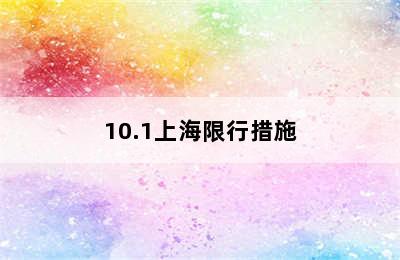 10.1上海限行措施